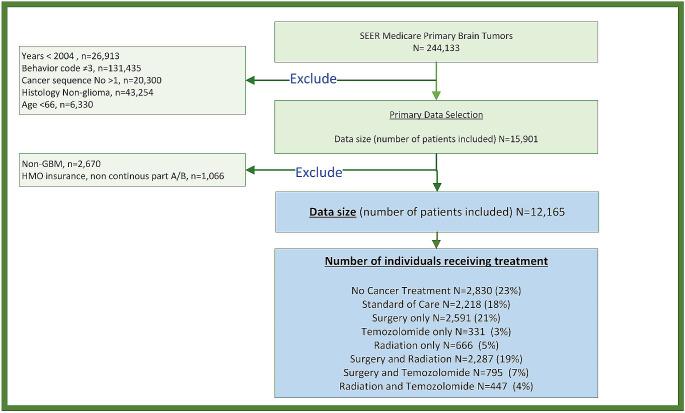 SEER Medicare Primary Brain Tumors
N= 244,133

Years < 2004 , n=26,913
Behavior code ≠3, n=131,435
Cancer sequence No >1, n=20,300
Histology Non-glioma, n=43,254
Age <66, n=6,330

Exclude

Primary Data Selection

Data size (number of patients included) N=15,901

Non-GBM, n=2,670
HMO insurance, non continous part A/B, n=1,066

Exclude

Data size (number of patients included) N=12,165

Number of individuals receiving treatment

No Cancer Treatment N=2,830 (23%)
Standard of Care N=2,218 (18%)
Surgery only N=2,591 (21%)
Temozolomide only N=331 (3%)
Radiation only N=666 (5%)
Surgery and Radiation N=2,287 (19%)
Surgery and Temozolomide N=795 (7%)
Radiation and Temozolomide N=447 (4%)